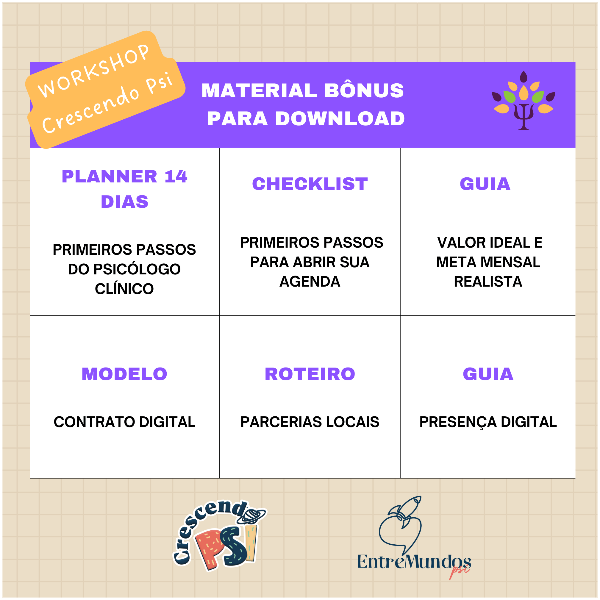 WORKSHOP
Crescendo Psi

MATERIAL BÔNUS
PARA DOWNLOAD

PLANNER 14 DIAS

PRIMEIROS PASSOS DO PSICÓLOGO CLÍNICO

CHECKLIST

PRIMEIROS PASSOS PARA ABRIR SUA AGENDA

GUIA

VALOR IDEAL E META MENSAL REALISTA

MODELO

CONTRATO DIGITAL

ROTEIRO

PARCERIAS LOCAIS

GUIA

PRESENÇA DIGITAL

Crescendo PSI

EntreMundos
psi